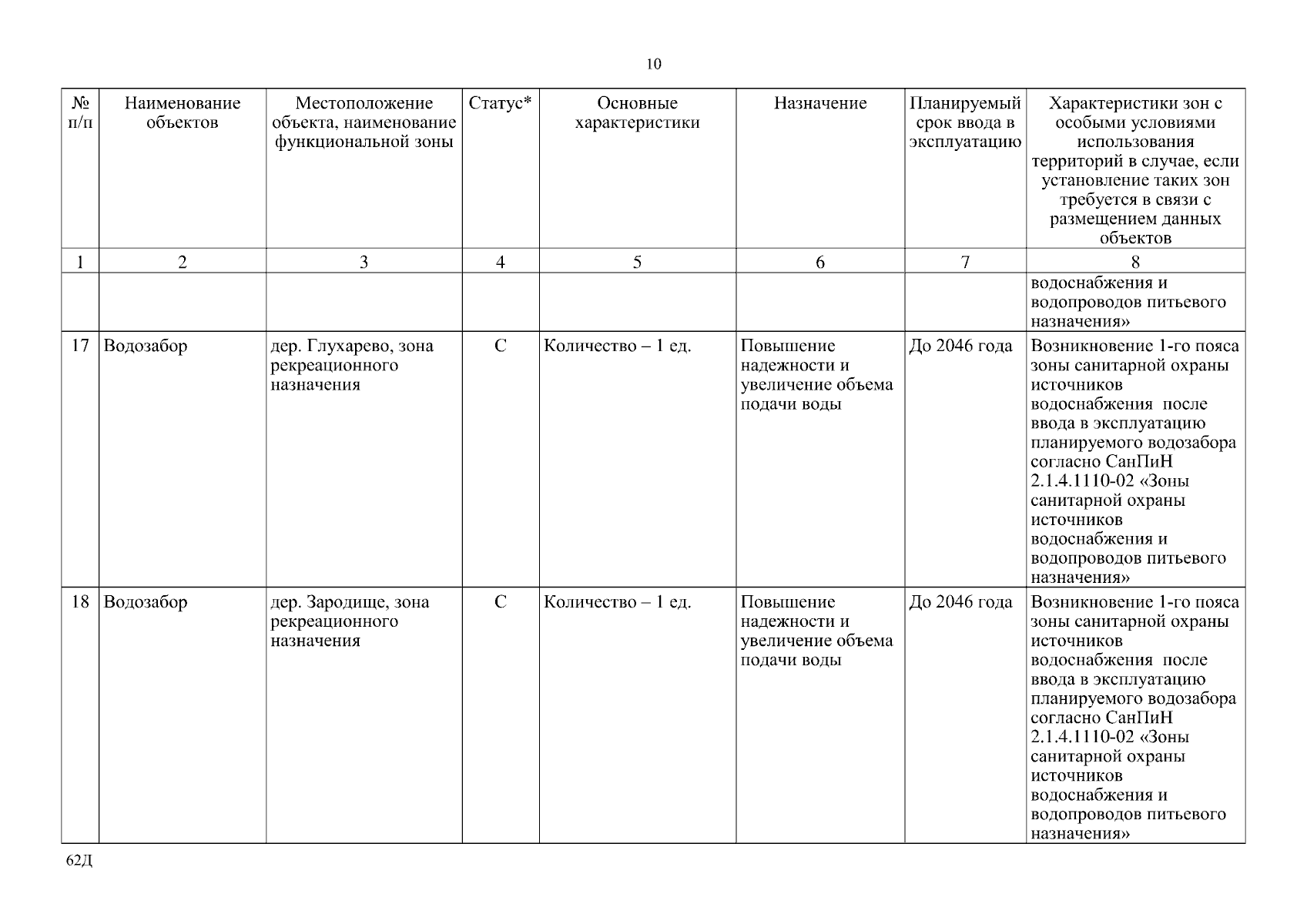 10

| № п/п | Наименование объектов | Местоположение объекта, наименование функциональной зоны | Статус* | Основные характеристики | Назначение | Планируемый срок ввода в эксплуатацию | Характеристики зон с особыми условиями использования территорий в случае, если установление таких зон требуется в связи с размещением данных объектов |
|---|---|---|---|---|---|---|---|
| 1 | 2 | 3 | 4 | 5 | 6 | 7 | 8 |
| | | | | | | | водоснабжения и водопроводов питьевого назначения» |
| 17 | Водозабор | дер. Глухарево, зона рекреационного назначения | С | Количество – 1 ед. | Повышение надежности и увеличение объема подачи воды | До 2046 года | Возникновение 1-го пояса зоны санитарной охраны источников водоснабжения после ввода в эксплуатацию планируемого водозабора согласно СанПиН 2.1.4.1110-02 «Зоны санитарной охраны источников водоснабжения и водопроводов питьевого назначения» |
| 18 | Водозабор | дер. Зародище, зона рекреационного назначения | С | Количество – 1 ед. | Повышение надежности и увеличение объема подачи воды | До 2046 года | Возникновение 1-го пояса зоны санитарной охраны источников водоснабжения после ввода в эксплуатацию планируемого водозабора согласно СанПиН 2.1.4.1110-02 «Зоны санитарной охраны источников водоснабжения и водопроводов питьевого назначения» |

62Д